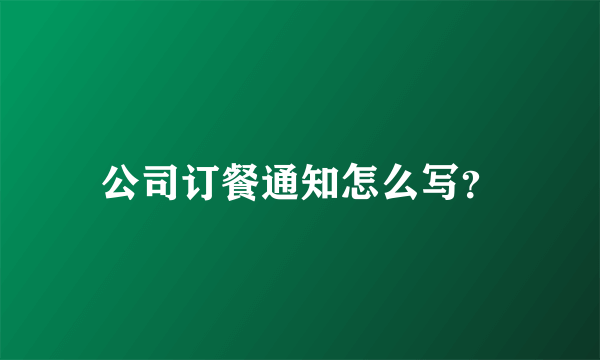 公司订餐通知怎么写?